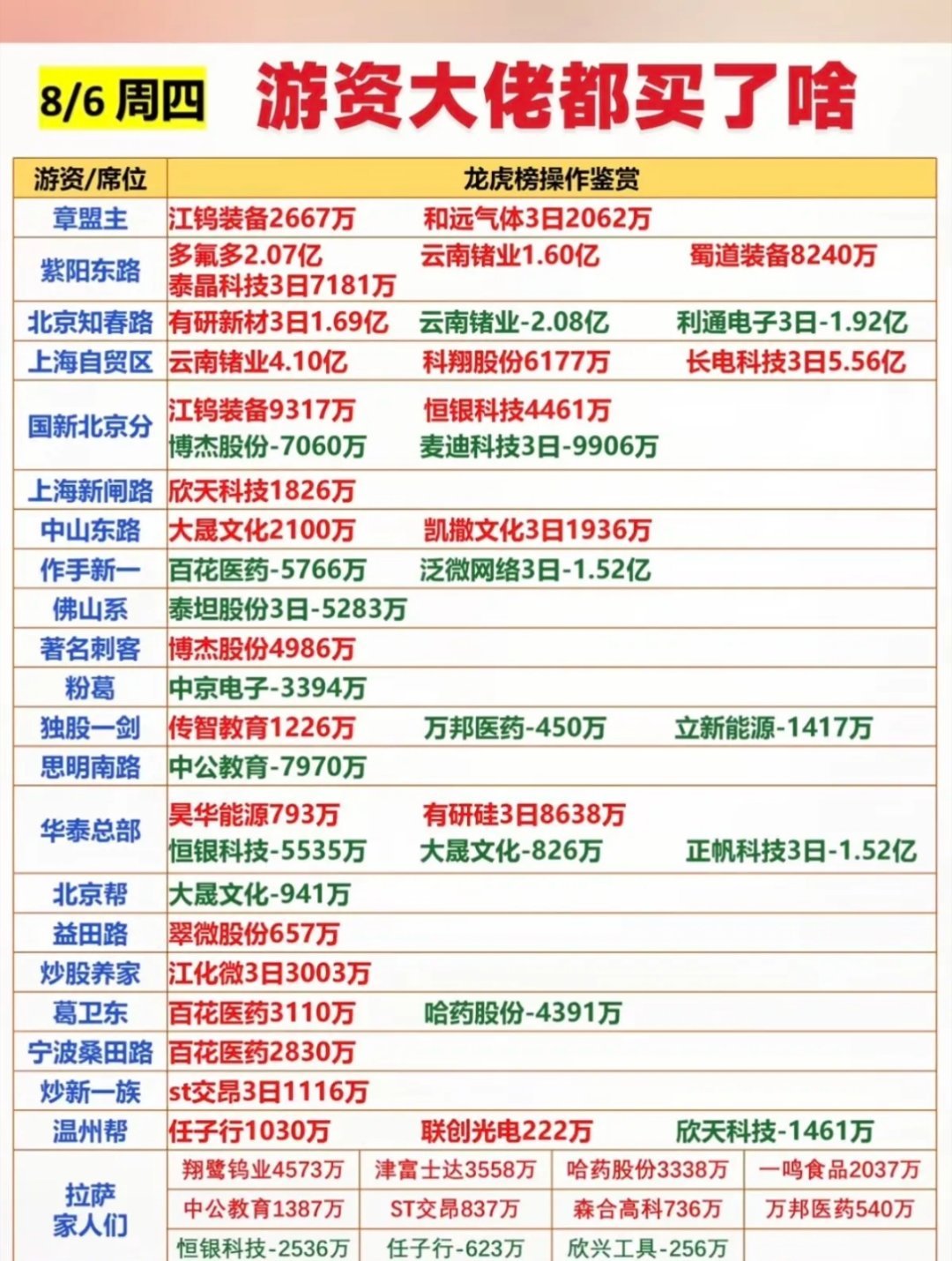 8/6 周四 游资大佬都买了啥

| 游资/席位 | 龙虎榜操作鉴赏 |
|---|---|
| 章盟主 | 江钨装备2667万 和远气体3日2062万 |
| 紫阳东路 | 多氟多2.07亿 云南锗业1.60亿 蜀道装备8240万 泰晶科技3日7181万 |
| 北京知春路 | 有研新材3日1.69亿 云南锗业-2.08亿 利通电子3日-1.92亿 |
| 上海自贸区 | 云南锗业4.10亿 科翔股份6177万 长电科技3日5.56亿 |
| 国新北京分 | 江钨装备9317万 恒银科技4461万 博杰股份-7060万 麦迪科技3日-9906万 |
| 上海新闸路 | 欣天科技1826万 |
| 中山东路 | 大晟文化2100万 凯撒文化3日1936万 |
| 作手新一 | 百花医药-5766万 泛微网络3日-1.52亿 |
| 佛山系 | 泰坦股份3日-5283万 |
| 著名刺客 | 博杰股份4986万 |
| 粉葛 | 中京电子-3394万 |
| 独股一剑 | 传智教育1226万 万邦医药-450万 立新能源-1417万 |
| 思明南路 | 中公教育-7970万 |
| 华泰总部 | 昊华能源793万 有研硅3日8638万 恒银科技-5535万 大晟文化-826万 正帆科技3日-1.52亿 |
| 北京帮 | 大晟文化-941万 |
| 益田路 | 翠微股份657万 |
| 炒股养家 | 江化微3日3003万 |
| 葛卫东 | 百花医药3110万 哈药股份-4391万 |
| 宁波桑田路 | 百花医药2830万 |
| 炒新一族 | st交昂3日1116万 |
| 温州帮 | 任子行1030万 联创光电222万 欣天科技-1461万 |
| 拉萨家人们 | 翔鹭钨业4573万 津富士达3558万 哈药股份3338万 一鸣食品2037万 中公教育1387万 ST交昂837万 森合高科736万 万邦医药540万 恒银科技-2536万 任子行-623万 欣兴工具-256万 |